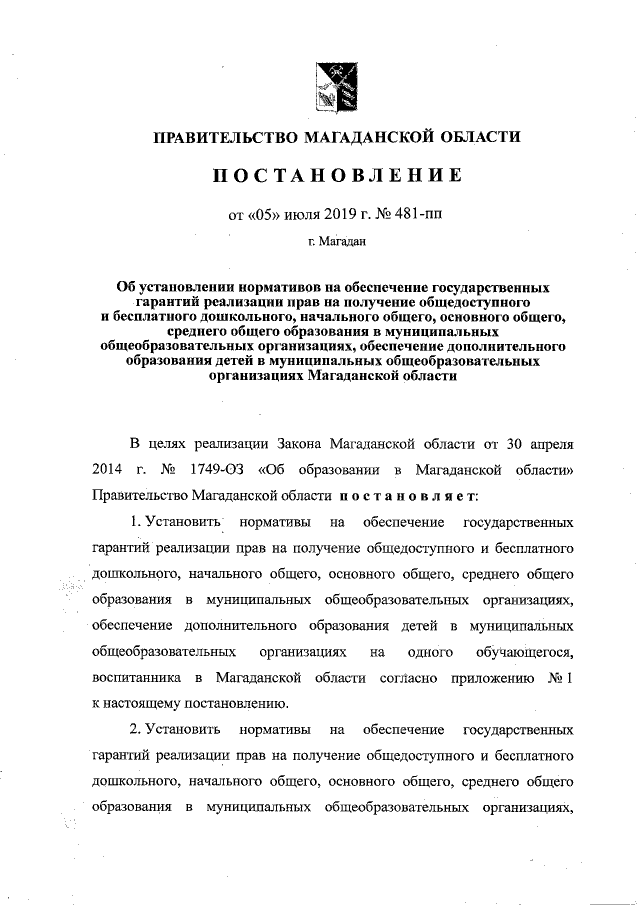 ПРАВИТЕЛЬСТВО МАГАДАНСКОЙ ОБЛАСТИ

ПОСТАНОВЛЕНИЕ

от «05» июля 2019 г. № 481-пп

г. Магадан

Об установлении нормативов на обеспечение государственных гарантий реализации прав на получение общедоступного и бесплатного дошкольного, начального общего, основного общего, среднего общего образования в муниципальных общеобразовательных организациях, обеспечение дополнительного образования детей в муниципальных общеобразовательных организациях Магаданской области

В целях реализации Закона Магаданской области от 30 апреля 2014 г. № 1749-ОЗ «Об образовании в Магаданской области» Правительство Магаданской области постановляет:

1. Установить нормативы на обеспечение государственных гарантий реализации прав на получение общедоступного и бесплатного дошкольного, начального общего, основного общего, среднего общего образования в муниципальных общеобразовательных организациях, обеспечение дополнительного образования детей в муниципальных общеобразовательных организациях на одного обучающегося, воспитанника в Магаданской области согласно приложению № 1 к настоящему постановлению.

2. Установить нормативы на обеспечение государственных гарантий реализации прав на получение общедоступного и бесплатного дошкольного, начального общего, основного общего, среднего общего образования в муниципальных общеобразовательных организациях,